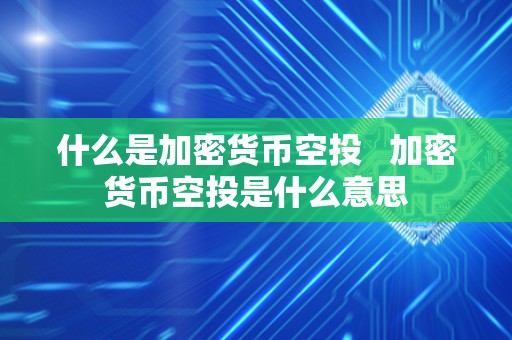 什么是加密货币空投　加密货币空投是什么意思